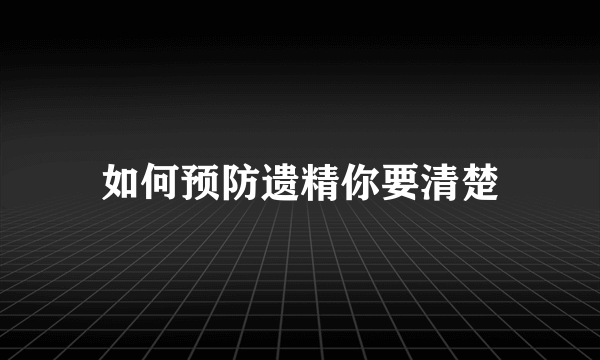 如何预防遗精你要清楚